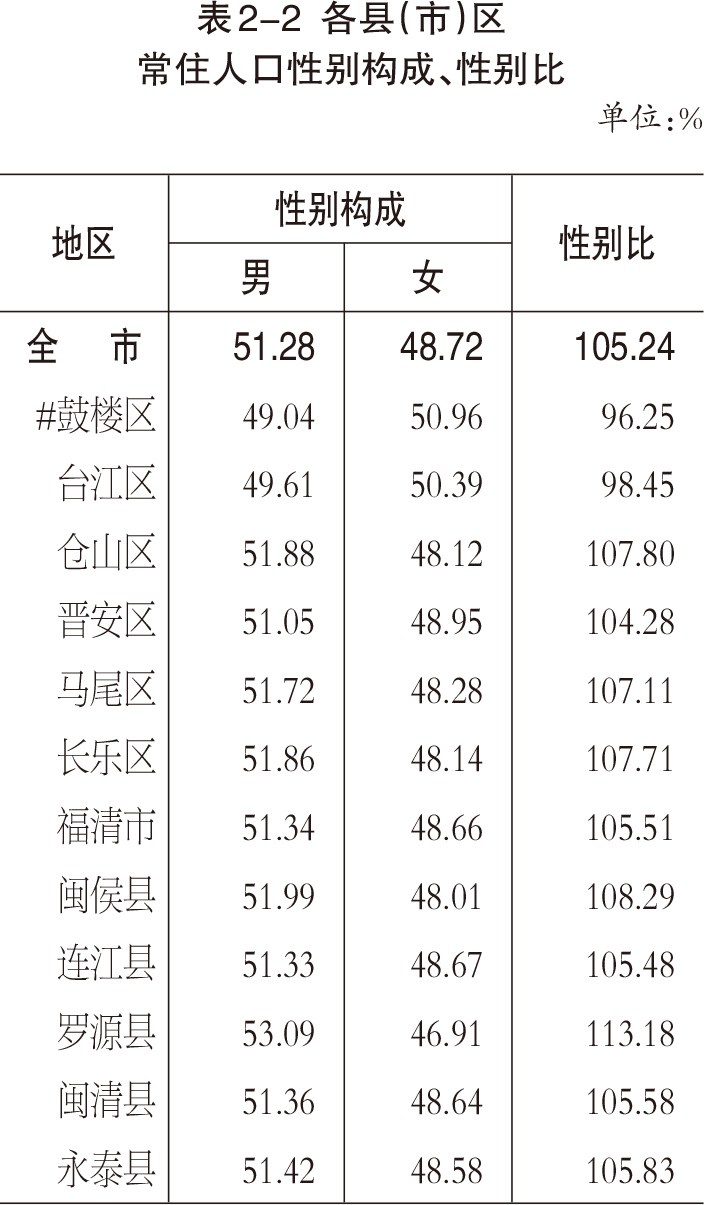 表2-2 各县(市)区
常住人口性别构成、性别比

单位:%

| 地区 | 性别构成 |  | 性别比 |
|---|---|---|---|
|  | 男 | 女 |  |
| 全 市 | 51.28 | 48.72 | 105.24 |
| #鼓楼区 | 49.04 | 50.96 | 96.25 |
| 台江区 | 49.61 | 50.39 | 98.45 |
| 仓山区 | 51.88 | 48.12 | 107.80 |
| 晋安区 | 51.05 | 48.95 | 104.28 |
| 马尾区 | 51.72 | 48.28 | 107.11 |
| 长乐区 | 51.86 | 48.14 | 107.71 |
| 福清市 | 51.34 | 48.66 | 105.51 |
| 闽侯县 | 51.99 | 48.01 | 108.29 |
| 连江县 | 51.33 | 48.67 | 105.48 |
| 罗源县 | 53.09 | 46.91 | 113.18 |
| 闽清县 | 51.36 | 48.64 | 105.58 |
| 永泰县 | 51.42 | 48.58 | 105.83 |